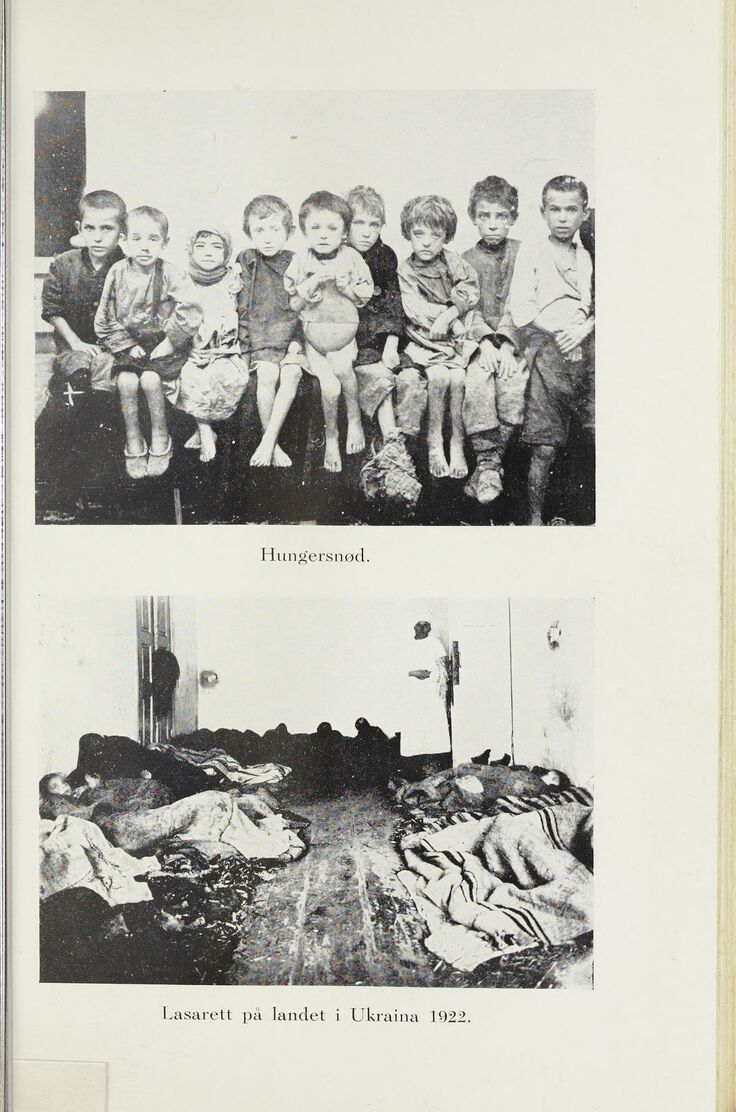 Hungersnød.

Lasarett på landet i Ukraina 1922.